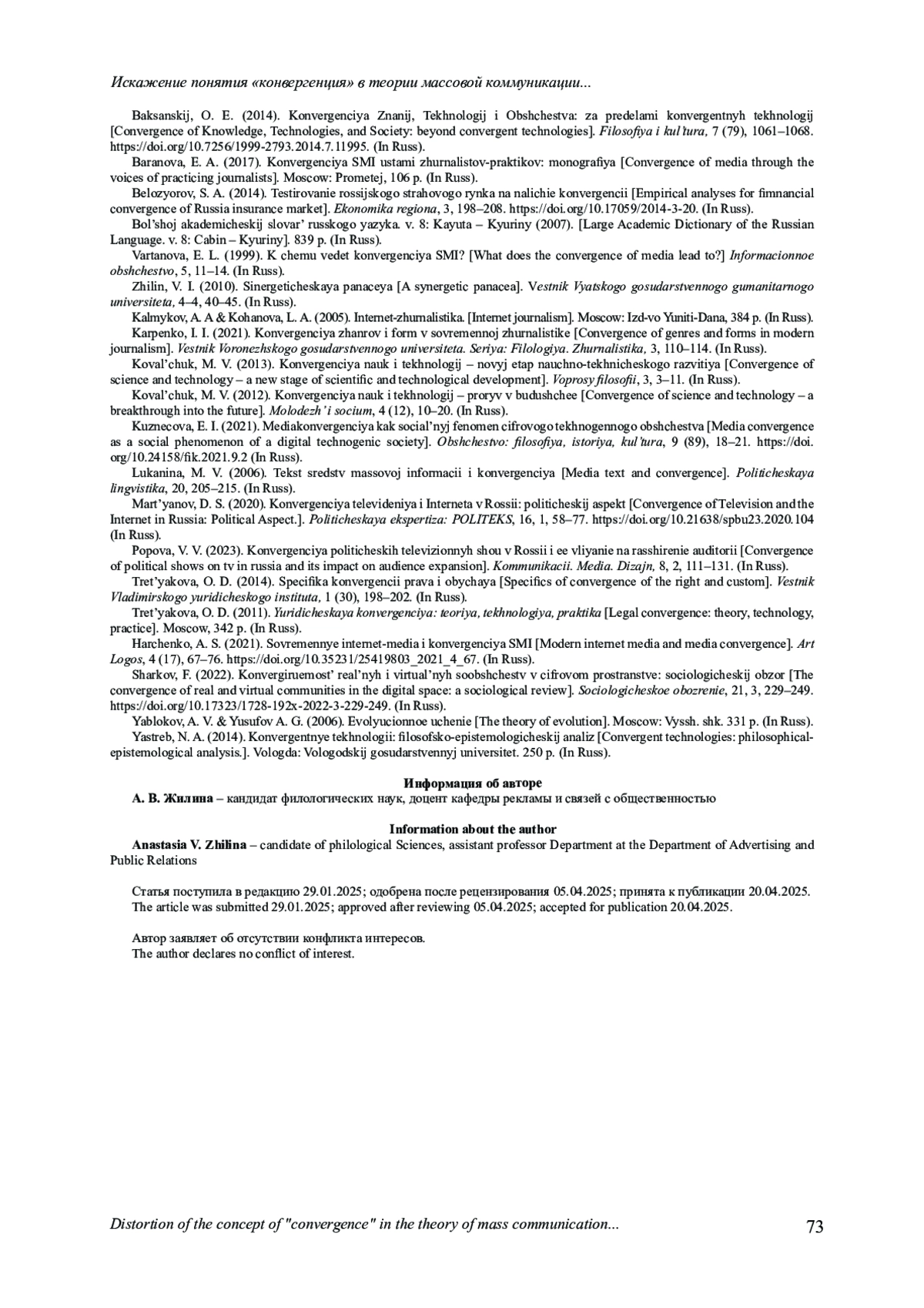 Искажение понятия «конвергенция» в теории массовой коммуникации...

Baksanskij, O. E. (2014). Konvergenciya Znanij, Tekhnologij i Obshchestva: za predelami konvergentnyh tekhnologij [Convergence of Knowledge, Technologies, and Society: beyond convergent technologies]. Filosofiya i kul'tura, 7 (79), 1061–1068. https://doi.org/10.7256/1999-2793.2014.7.11995. (In Russ).

Baranova, E. A. (2017). Konvergenciya SMI ustami zhurnalistov-praktikov: monografiya [Convergence of media through the voices of practicing journalists]. Moscow: Prometej, 106 p. (In Russ).

Belozyorov, S. A. (2014). Testirovanie rossijskogo strahovogo rynka na nalichie konvergencii [Empirical analyses for fimnancial convergence of Russia insurance market]. Ekonomika regiona, 3, 198–208. https://doi.org/10.17059/2014-3-20. (In Russ).

Bol'shoj akademicheskij slovar' russkogo yazyka. v. 8: Kayuta – Kyuriny (2007). [Large Academic Dictionary of the Russian Language. v. 8: Cabin – Kyuriny]. 839 p. (In Russ).

Vartanova, E. L. (1999). K chemu vedet konvergenciya SMI? [What does the convergence of media lead to?] Informacionnoe obshchestvo, 5, 11–14. (In Russ).

Zhilin, V. I. (2010). Sinergeticheskaya panaceya [A synergetic panacea]. Vestnik Vyatskogo gosudarstvennogo gumanitarnogo universiteta, 4–4, 40–45. (In Russ).

Kalmykov, A. A & Kohanova, L. A. (2005). Internet-zhurnalistika. [Internet journalism]. Moscow: Izd-vo Yuniti-Dana, 384 p. (In Russ).

Karpenko, I. I. (2021). Konvergenciya zhanrov i form v sovremennoj zhurnalistike [Convergence of genres and forms in modern journalism]. Vestnik Voronezhskogo gosudarstvennogo universiteta. Seriya: Filologiya. Zhurnalistika, 3, 110–114. (In Russ).

Koval'chuk, M. V. (2013). Konvergenciya nauk i tekhnologij – novyj etap nauchno-tekhnicheskogo razvitiya [Convergence of science and technology – a new stage of scientific and technological development]. Voprosy filosofii, 3, 3–11. (In Russ).

Koval'chuk, M. V. (2012). Konvergenciya nauk i tekhnologij – proryv v budushchee [Convergence of science and technology – a breakthrough into the future]. Molodezh' i socium, 4 (12), 10–20. (In Russ).

Kuznecova, E. I. (2021). Mediakonvergenciya kak social'nyj fenomen cifrovogo tekhnogennogo obshchestva [Media convergence as a social phenomenon of a digital technogenic society]. Obshchestvo: filosofiya, istoriya, kul'tura, 9 (89), 18–21. https://doi.org/10.24158/fik.2021.9.2 (In Russ).

Lukanina, M. V. (2006). Tekst sredstv massovoj informacii i konvergenciya [Media text and convergence]. Politicheskaya lingvistika, 20, 205–215. (In Russ).

Mart'yanov, D. S. (2020). Konvergenciya televideniya i Interneta v Rossii: politicheskij aspekt [Convergence of Television and the Internet in Russia: Political Aspect.]. Politicheskaya ekspertiza: POLITEKS, 16, 1, 58–77. https://doi.org/10.21638/spbu23.2020.104 (In Russ).

Popova, V. V. (2023). Konvergenciya politicheskih televizionnyh shou v Rossii i ee vliyanie na rasshirenie auditorii [Convergence of political shows on tv in russia and its impact on audience expansion]. Kommunikacii. Media. Dizajn, 8, 2, 111–131. (In Russ).

Tret'yakova, O. D. (2014). Specifika konvergencii prava i obychaya [Specifics of convergence of the right and custom]. Vestnik Vladimirskogo yuridicheskogo instituta, 1 (30), 198–202. (In Russ).

Tret'yakova, O. D. (2011). Yuridicheskaya konvergenciya: teoriya, tekhnologiya, praktika [Legal convergence: theory, technology, practice]. Moscow, 342 p. (In Russ).

Harchenko, A. S. (2021). Sovremennye internet-media i konvergenciya SMI [Modern internet media and media convergence]. Art Logos, 4 (17), 67–76. https://doi.org/10.35231/25419803_2021_4_67. (In Russ).

Sharkov, F. (2022). Konvergiruemost' real'nyh i virtual'nyh soobshchestv v cifrovom prostranstve: sociologicheskij obzor [The convergence of real and virtual communities in the digital space: a sociological review]. Sociologicheskoe obozrenie, 21, 3, 229–249. https://doi.org/10.17323/1728-192x-2022-3-229-249. (In Russ).

Yablokov, A. V. & Yusufov A. G. (2006). Evolyucionnoe uchenie [The theory of evolution]. Moscow: Vyssh. shk. 331 p. (In Russ).

Yastreb, N. A. (2014). Konvergentnye tekhnologii: filosofsko-epistemologicheskij analiz [Convergent technologies: philosophical-epistemological analysis.]. Vologda: Vologodskij gosudarstvennyj universitet. 250 p. (In Russ).

Информация об авторе
А. В. Жилина – кандидат филологических наук, доцент кафедры рекламы и связей с общественностью

Information about the author
Anastasia V. Zhilina – candidate of philological Sciences, assistant professor Department at the Department of Advertising and Public Relations

Статья поступила в редакцию 29.01.2025; одобрена после рецензирования 05.04.2025; принята к публикации 20.04.2025.
The article was submitted 29.01.2025; approved after reviewing 05.04.2025; accepted for publication 20.04.2025.

Автор заявляет об отсутствии конфликта интересов.
The author declares no conflict of interest.

Distortion of the concept of "convergence" in the theory of mass communication... 73